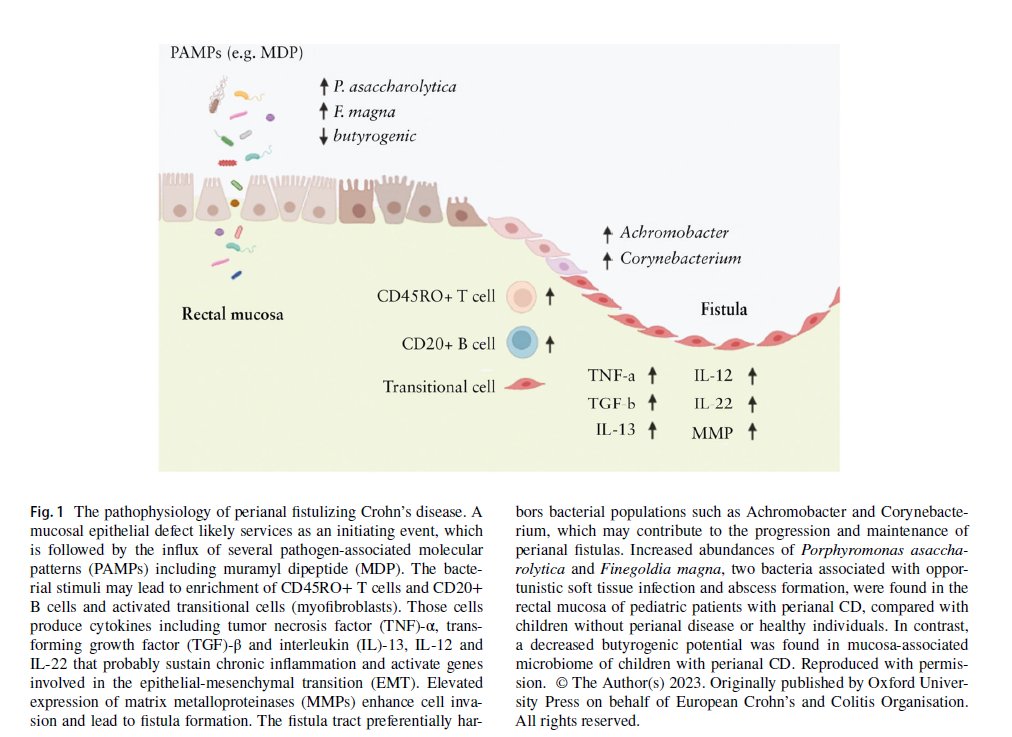 PAMPs (e.g. MDP)

↑ P. asaccharolytica
↑ F. magna
↓ butyrogenic

↑ Achromobacter
↑ Corynebacterium

Rectal mucosa

CD45RO+ T cell ↑

CD20+ B cell ↑

Transitional cell

Fistula

TNF-a ↑
TGF b ↑
IL-13 ↑

IL-12 ↑
IL 22 ↑
MMP ↑

Fig. 1 The pathophysiology of perianal fistulizing Crohn's disease. A mucosal epithelial defect likely services as an initiating event, which is followed by the influx of several pathogen-associated molecular patterns (PAMPs) including muramyl dipeptide (MDP). The bacterial stimuli may lead to enrichment of CD45RO+ T cells and CD20+ B cells and activated transitional cells (myofibroblasts). Those cells produce cytokines including tumor necrosis factor (TNF)-α, transforming growth factor (TGF)-β and interleukin (IL)-13, IL-12 and IL-22 that probably sustain chronic inflammation and activate genes involved in the epithelial-mesenchymal transition (EMT). Elevated expression of matrix metalloproteinases (MMPs) enhance cell invasion and lead to fistula formation. The fistula tract preferentially harbors bacterial populations such as Achromobacter and Corynebacterium, which may contribute to the progression and maintenance of perianal fistulas. Increased abundances of Porphyromonas asaccharolytica and Finegoldia magna, two bacteria associated with opportunistic soft tissue infection and abscess formation, were found in the rectal mucosa of pediatric patients with perianal CD, compared with children without perianal disease or healthy individuals. In contrast, a decreased butyrogenic potential was found in mucosa-associated microbiome of children with perianal CD. Reproduced with permission. © The Author(s) 2023. Originally published by Oxford University Press on behalf of European Crohn's and Colitis Organisation. All rights reserved.